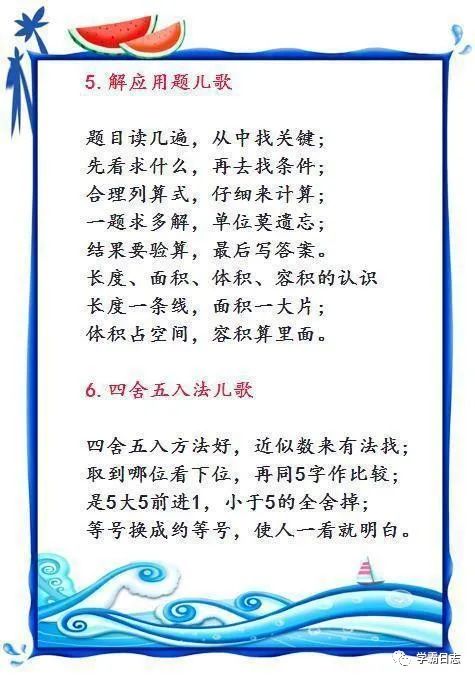 5. 解应用题儿歌

题目读几遍，从中找关键；
先看求什么，再去找条件；
合理列算式，仔细来计算；
一题求多解，单位莫遗忘；
结果要验算，最后写答案。
长度、面积、体积、容积的认识
长度一条线，面积一大片；
体积占空间，容积算里面。

6. 四舍五入法儿歌

四舍五入方法好，近似数来有法找；
取到哪位看下位，再同5字作比较；
是5大5前进1，小于5的全舍掉；
等号换成约等号，使人一看就明白。

学霸日志